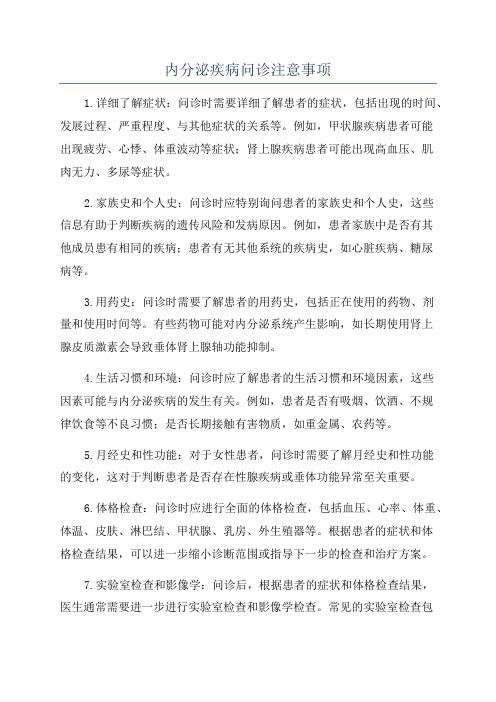 内分泌疾病问诊注意事项

1.详细了解症状：问诊时需要详细了解患者的症状，包括出现的时间、发展过程、严重程度、与其他症状的关系等。例如，甲状腺疾病患者可能出现疲劳、心悸、体重波动等症状；肾上腺疾病患者可能出现高血压、肌肉无力、多尿等症状。

2.家族史和个人史：问诊时应特别询问患者的家族史和个人史，这些信息有助于判断疾病的遗传风险和发病原因。例如，患者家族中是否有其他成员患有相同的疾病；患者有无其他系统的疾病史，如心脏疾病、糖尿病等。

3.用药史：问诊时需要了解患者的用药史，包括正在使用的药物、剂量和使用时间等。有些药物可能对内分泌系统产生影响，如长期使用肾上腺皮质激素会导致垂体肾上腺轴功能抑制。

4.生活习惯和环境：问诊时应了解患者的生活习惯和环境因素，这些因素可能与内分泌疾病的发生有关。例如，患者是否有吸烟、饮酒、不规律饮食等不良习惯；是否长期接触有害物质，如重金属、农药等。

5.月经史和性功能：对于女性患者，问诊时需要了解月经史和性功能的变化，这对于判断患者是否存在性腺疾病或垂体功能异常至关重要。

6.体格检查：问诊时应进行全面的体格检查，包括血压、心率、体重、体温、皮肤、淋巴结、甲状腺、乳房、外生殖器等。根据患者的症状和体格检查结果，可以进一步缩小诊断范围或指导下一步的检查和治疗方案。

7.实验室检查和影像学：问诊后，根据患者的症状和体格检查结果，医生通常需要进一步进行实验室检查和影像学检查。常见的实验室检查包